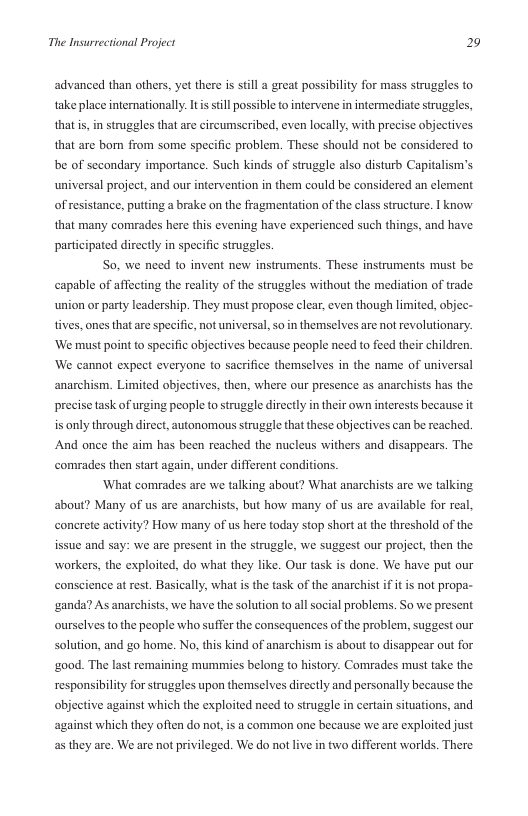 The Insurrectional Project 29

advanced than others, yet there is still a great possibility for mass struggles to take place internationally. It is still possible to intervene in intermediate struggles, that is, in struggles that are circumscribed, even locally, with precise objectives that are born from some specific problem. These should not be considered to be of secondary importance. Such kinds of struggle also disturb Capitalism's universal project, and our intervention in them could be considered an element of resistance, putting a brake on the fragmentation of the class structure. I know that many comrades here this evening have experienced such things, and have participated directly in specific struggles.

So, we need to invent new instruments. These instruments must be capable of affecting the reality of the struggles without the mediation of trade union or party leadership. They must propose clear, even though limited, objectives, ones that are specific, not universal, so in themselves are not revolutionary. We must point to specific objectives because people need to feed their children. We cannot expect everyone to sacrifice themselves in the name of universal anarchism. Limited objectives, then, where our presence as anarchists has the precise task of urging people to struggle directly in their own interests because it is only through direct, autonomous struggle that these objectives can be reached. And once the aim has been reached the nucleus withers and disappears. The comrades then start again, under different conditions.

What comrades are we talking about? What anarchists are we talking about? Many of us are anarchists, but how many of us are available for real, concrete activity? How many of us here today stop short at the threshold of the issue and say: we are present in the struggle, we suggest our project, then the workers, the exploited, do what they like. Our task is done. We have put our conscience at rest. Basically, what is the task of the anarchist if it is not propaganda? As anarchists, we have the solution to all social problems. So we present ourselves to the people who suffer the consequences of the problem, suggest our solution, and go home. No, this kind of anarchism is about to disappear out for good. The last remaining mummies belong to history. Comrades must take the responsibility for struggles upon themselves directly and personally because the objective against which the exploited need to struggle in certain situations, and against which they often do not, is a common one because we are exploited just as they are. We are not privileged. We do not live in two different worlds. There